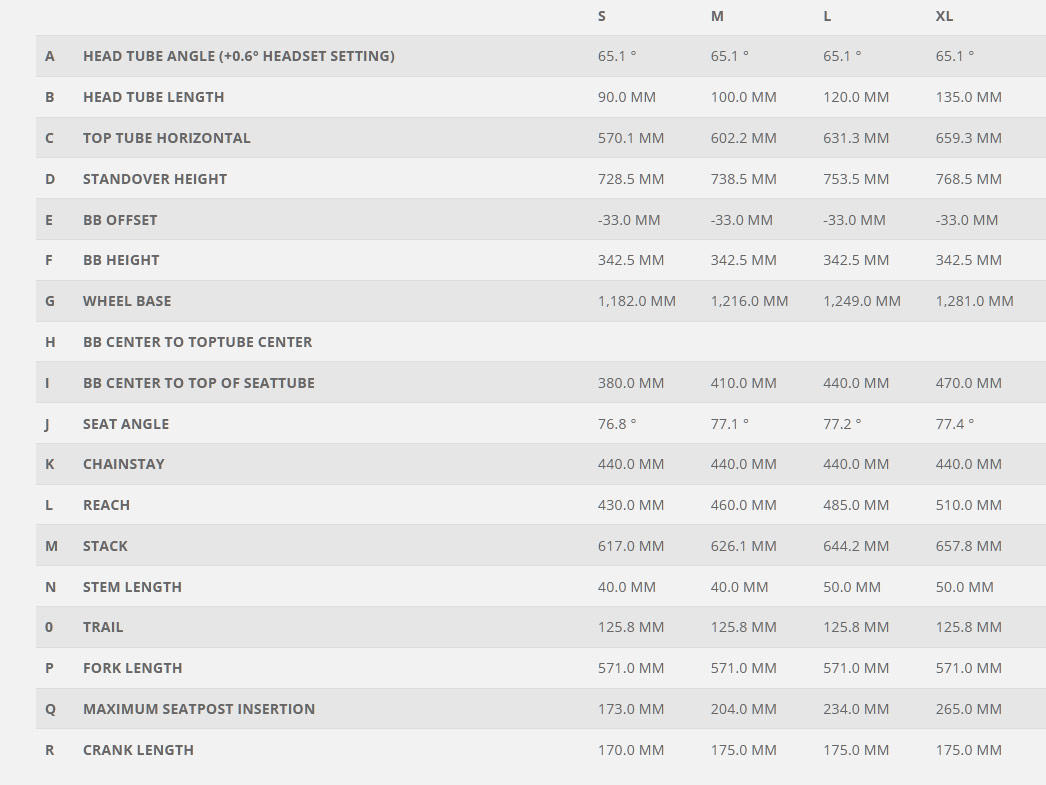 |  |  | S | M | L | XL |
|---|---|---|---|---|---|
| A | HEAD TUBE ANGLE (+0.6° HEADSET SETTING) | 65.1 ° | 65.1 ° | 65.1 ° | 65.1 ° |
| B | HEAD TUBE LENGTH | 90.0 MM | 100.0 MM | 120.0 MM | 135.0 MM |
| C | TOP TUBE HORIZONTAL | 570.1 MM | 602.2 MM | 631.3 MM | 659.3 MM |
| D | STANDOVER HEIGHT | 728.5 MM | 738.5 MM | 753.5 MM | 768.5 MM |
| E | BB OFFSET | -33.0 MM | -33.0 MM | -33.0 MM | -33.0 MM |
| F | BB HEIGHT | 342.5 MM | 342.5 MM | 342.5 MM | 342.5 MM |
| G | WHEEL BASE | 1,182.0 MM | 1,216.0 MM | 1,249.0 MM | 1,281.0 MM |
| H | BB CENTER TO TOPTUBE CENTER |  |  |  |  |
| I | BB CENTER TO TOP OF SEATTUBE | 380.0 MM | 410.0 MM | 440.0 MM | 470.0 MM |
| J | SEAT ANGLE | 76.8 ° | 77.1 ° | 77.2 ° | 77.4 ° |
| K | CHAINSTAY | 440.0 MM | 440.0 MM | 440.0 MM | 440.0 MM |
| L | REACH | 430.0 MM | 460.0 MM | 485.0 MM | 510.0 MM |
| M | STACK | 617.0 MM | 626.1 MM | 644.2 MM | 657.8 MM |
| N | STEM LENGTH | 40.0 MM | 40.0 MM | 50.0 MM | 50.0 MM |
| 0 | TRAIL | 125.8 MM | 125.8 MM | 125.8 MM | 125.8 MM |
| P | FORK LENGTH | 571.0 MM | 571.0 MM | 571.0 MM | 571.0 MM |
| Q | MAXIMUM SEATPOST INSERTION | 173.0 MM | 204.0 MM | 234.0 MM | 265.0 MM |
| R | CRANK LENGTH | 170.0 MM | 175.0 MM | 175.0 MM | 175.0 MM |